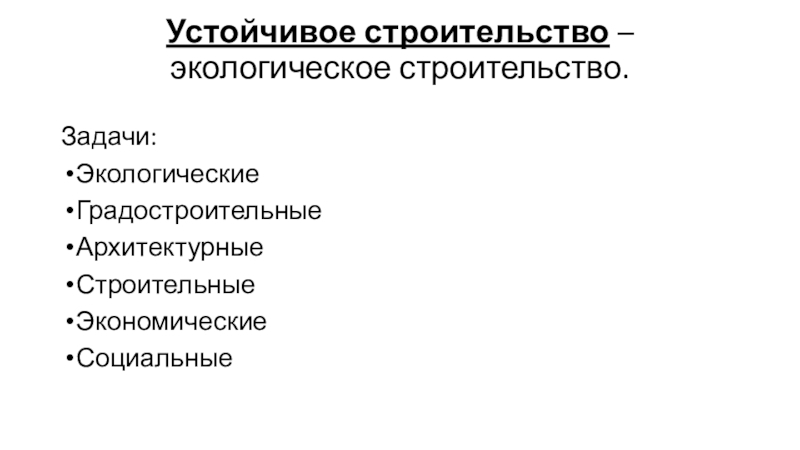 Устойчивое строительство – экологическое строительство.

Задачи:
• Экологические
• Градостроительные
• Архитектурные
• Строительные
• Экономические
• Социальные